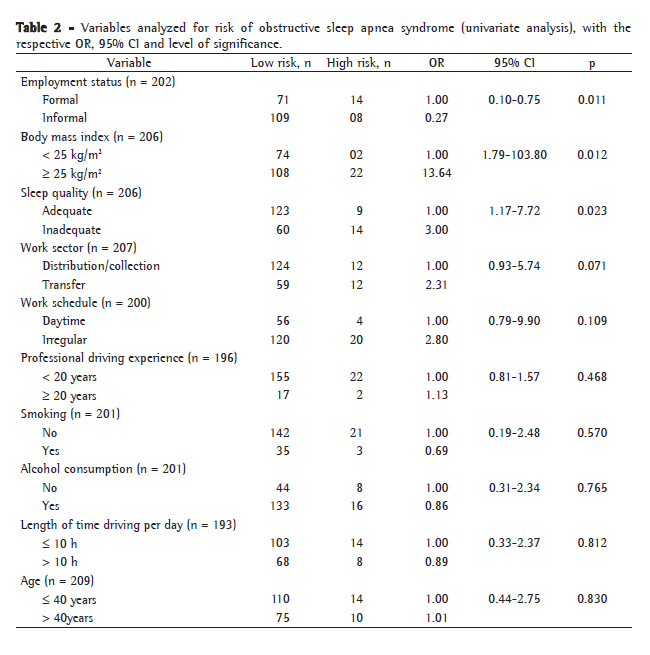 **Table 2** - Variables analyzed for risk of obstructive sleep apnea syndrome (univariate analysis), with the respective OR, 95% CI and level of significance.

| Variable | Low risk, n | High risk, n | OR | 95% CI | p |
|---|---|---|---|---|---|
| Employment status (n = 202) | | | | | |
| Formal | 71 | 14 | 1.00 | 0.10-0.75 | 0.011 |
| Informal | 109 | 08 | 0.27 | | |
| Body mass index (n = 206) | | | | | |
| < 25 kg/m² | 74 | 02 | 1.00 | 1.79-103.80 | 0.012 |
| ≥ 25 kg/m² | 108 | 22 | 13.64 | | |
| Sleep quality (n = 206) | | | | | |
| Adequate | 123 | 9 | 1.00 | 1.17-7.72 | 0.023 |
| Inadequate | 60 | 14 | 3.00 | | |
| Work sector (n = 207) | | | | | |
| Distribution/collection | 124 | 12 | 1.00 | 0.93-5.74 | 0.071 |
| Transfer | 59 | 12 | 2.31 | | |
| Work schedule (n = 200) | | | | | |
| Daytime | 56 | 4 | 1.00 | 0.79-9.90 | 0.109 |
| Irregular | 120 | 20 | 2.80 | | |
| Professional driving experience (n = 196) | | | | | |
| < 20 years | 155 | 22 | 1.00 | 0.81-1.57 | 0.468 |
| ≥ 20 years | 17 | 2 | 1.13 | | |
| Smoking (n = 201) | | | | | |
| No | 142 | 21 | 1.00 | 0.19-2.48 | 0.570 |
| Yes | 35 | 3 | 0.69 | | |
| Alcohol consumption (n = 201) | | | | | |
| No | 44 | 8 | 1.00 | 0.31-2.34 | 0.765 |
| Yes | 133 | 16 | 0.86 | | |
| Length of time driving per day (n = 193) | | | | | |
| ≤ 10 h | 103 | 14 | 1.00 | 0.33-2.37 | 0.812 |
| > 10 h | 68 | 8 | 0.89 | | |
| Age (n = 209) | | | | | |
| ≤ 40 years | 110 | 14 | 1.00 | 0.44-2.75 | 0.830 |
| > 40years | 75 | 10 | 1.01 | | |